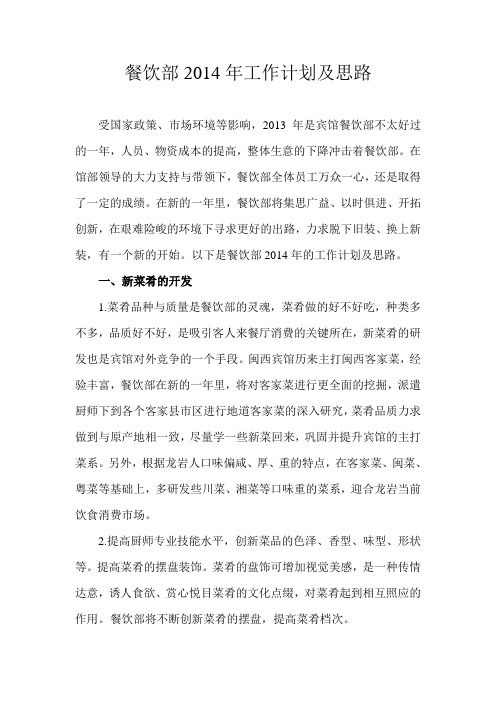 餐饮部 2014 年工作计划及思路

受国家政策、市场环境等影响，2013 年是宾馆餐饮部不太好过的一年，人员、物资成本的提高，整体生意的下降冲击着餐饮部。在馆部领导的大力支持与带领下，餐饮部全体员工万众一心，还是取得了一定的成绩。在新的一年里，餐饮部将集思广益、以时俱进、开拓创新，在艰难险峻的环境下寻求更好的出路，力求脱下旧装、换上新装，有一个新的开始。以下是餐饮部 2014 年的工作计划及思路。

一、新菜肴的开发

1.菜肴品种与质量是餐饮部的灵魂，菜肴做的好不好吃，种类多不多，品质好不好，是吸引客人来餐厅消费的关键所在，新菜肴的研发也是宾馆对外竞争的一个手段。闽西宾馆历来主打闽西客家菜，经验丰富，餐饮部在新的一年里，将对客家菜进行更全面的挖掘，派遣厨师下到各个客家县市区进行地道客家菜的深入研究，菜肴品质力求做到与原产地相一致，尽量学一些新菜回来，巩固并提升宾馆的主打菜系。另外，根据龙岩人口味偏咸、厚、重的特点，在客家菜、闽菜、粤菜等基础上，多研发些川菜、湘菜等口味重的菜系，迎合龙岩当前饮食消费市场。

2.提高厨师专业技能水平，创新菜品的色泽、香型、味型、形状等。提高菜肴的摆盘装饰。菜肴的盘饰可增加视觉美感，是一种传情达意，诱人食欲、赏心悦目菜肴的文化点缀，对菜肴起到相互照应的作用。餐饮部将不断创新菜肴的摆盘，提高菜肴档次。